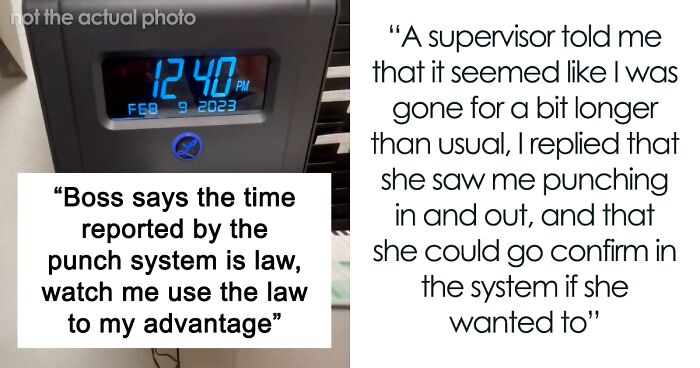 not the actual photo

12 40 PM
FEB 9 2023

"Boss says the time reported by the punch system is law, watch me use the law to my advantage"

"A supervisor told me that it seemed like I was gone for a bit longer than usual, I replied that she saw me punching in and out, and that she could go confirm in the system if she wanted to"